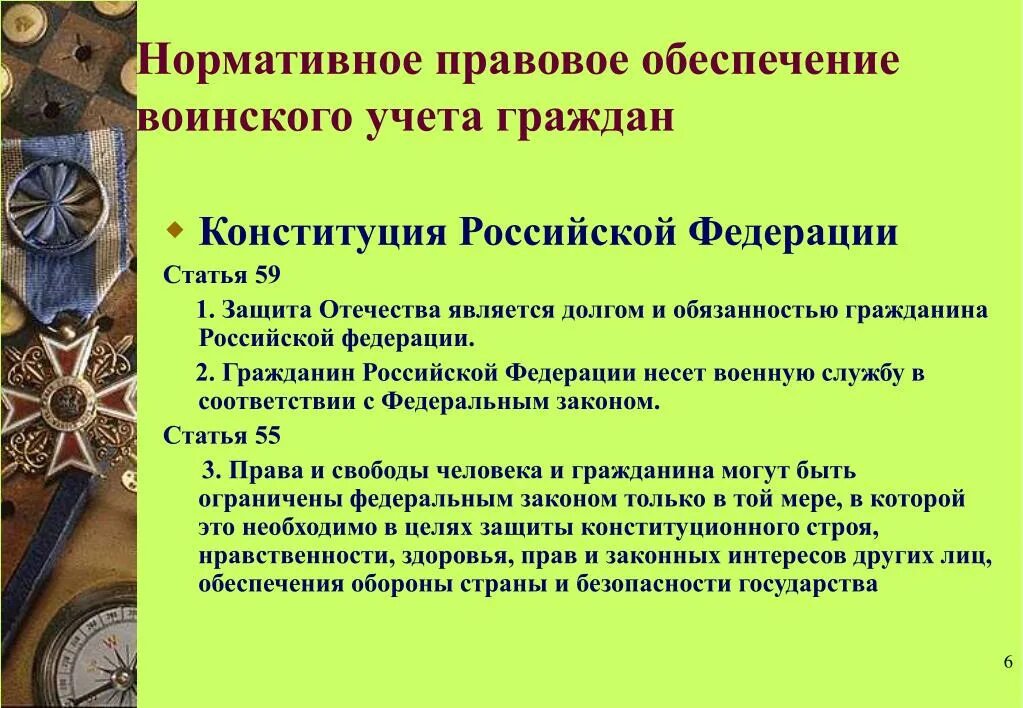 Нормативное правовое обеспечение воинского учета граждан

Конституция Российской Федерации

Статья 59

1. Защита Отечества является долгом и обязанностью гражданина Российской федерации.

2. Гражданин Российской Федерации несет военную службу в соответствии с Федеральным законом.

Статья 55

3. Права и свободы человека и гражданина могут быть ограничены федеральным законом только в той мере, в которой это необходимо в целях защиты конституционного строя, нравственности, здоровья, прав и законных интересов других лиц, обеспечения обороны страны и безопасности государства

6